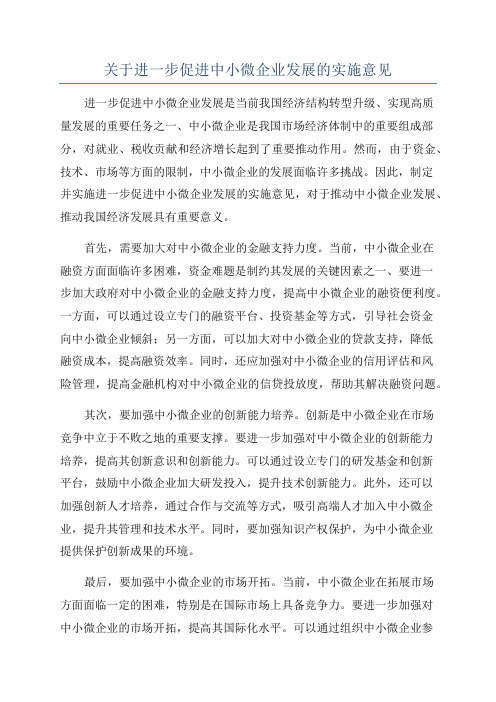 关于进一步促进中小微企业发展的实施意见

进一步促进中小微企业发展是当前我国经济结构转型升级、实现高质量发展的重要任务之一、中小微企业是我国市场经济体制中的重要组成部分，对就业、税收贡献和经济增长起到了重要推动作用。然而，由于资金、技术、市场等方面的限制，中小微企业的发展面临许多挑战。因此，制定并实施进一步促进中小微企业发展的实施意见，对于推动中小微企业发展、推动我国经济发展具有重要意义。

首先，需要加大对中小微企业的金融支持力度。当前，中小微企业在融资方面面临许多困难，资金难题是制约其发展的关键因素之一、要进一步加大政府对中小微企业的金融支持力度，提高中小微企业的融资便利度。一方面，可以通过设立专门的融资平台、投资基金等方式，引导社会资金向中小微企业倾斜；另一方面，可以加大对中小微企业的贷款支持，降低融资成本，提高融资效率。同时，还应加强对中小微企业的信用评估和风险管理，提高金融机构对中小微企业的信贷投放度，帮助其解决融资问题。

其次，要加强中小微企业的创新能力培养。创新是中小微企业在市场竞争中立于不败之地的重要支撑。要进一步加强对中小微企业的创新能力培养，提高其创新意识和创新能力。可以通过设立专门的研发基金和创新平台，鼓励中小微企业加大研发投入，提升技术创新能力。此外，还可以加强创新人才培养，通过合作与交流等方式，吸引高端人才加入中小微企业，提升其管理和技术水平。同时，要加强知识产权保护，为中小微企业提供保护创新成果的环境。

最后，要加强中小微企业的市场开拓。当前，中小微企业在拓展市场方面面临一定的困难，特别是在国际市场上具备竞争力。要进一步加强对中小微企业的市场开拓，提高其国际化水平。可以通过组织中小微企业参